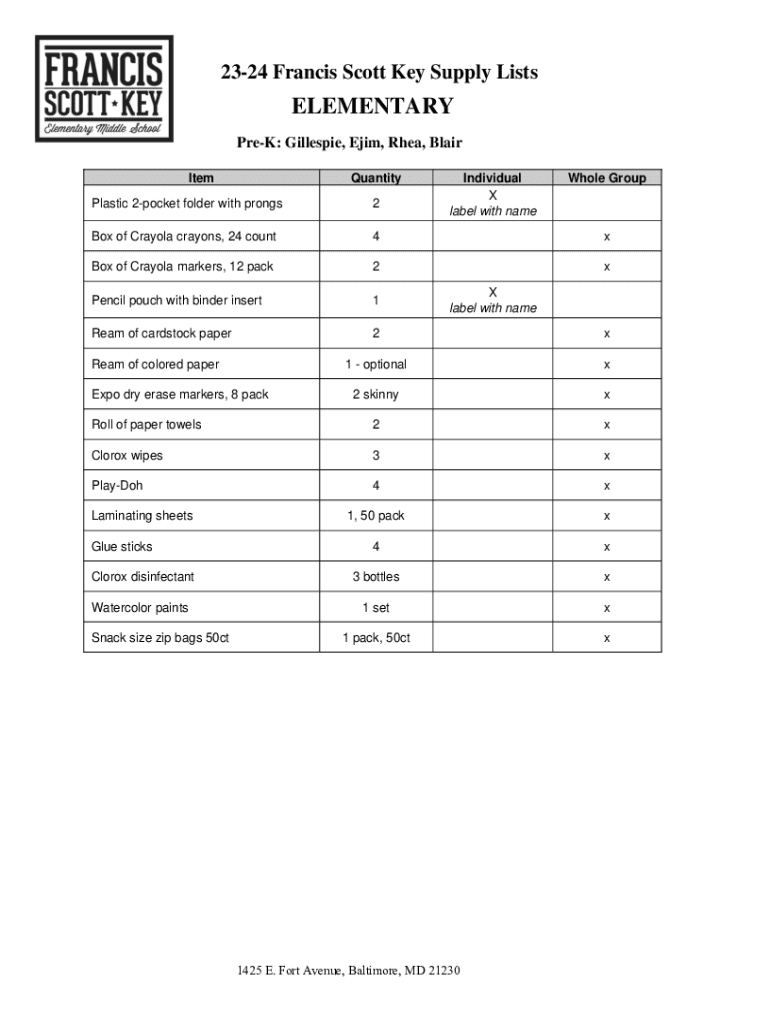 FRANCIS SCOTT★KEY
Elementary Middle School

23-24 Francis Scott Key Supply Lists

ELEMENTARY

Pre-K: Gillespie, Ejim, Rhea, Blair

| Item | Quantity | Individual | Whole Group |
|---|---|---|---|
| Plastic 2-pocket folder with prongs | 2 | X label with name | |
| Box of Crayola crayons, 24 count | 4 | | x |
| Box of Crayola markers, 12 pack | 2 | | x |
| Pencil pouch with binder insert | 1 | X label with name | |
| Ream of cardstock paper | 2 | | x |
| Ream of colored paper | 1 - optional | | x |
| Expo dry erase markers, 8 pack | 2 skinny | | x |
| Roll of paper towels | 2 | | x |
| Clorox wipes | 3 | | x |
| Play-Doh | 4 | | x |
| Laminating sheets | 1, 50 pack | | x |
| Glue sticks | 4 | | x |
| Clorox disinfectant | 3 bottles | | x |
| Watercolor paints | 1 set | | x |
| Snack size zip bags 50ct | 1 pack, 50ct | | x |

1425 E. Fort Avenue, Baltimore, MD 21230